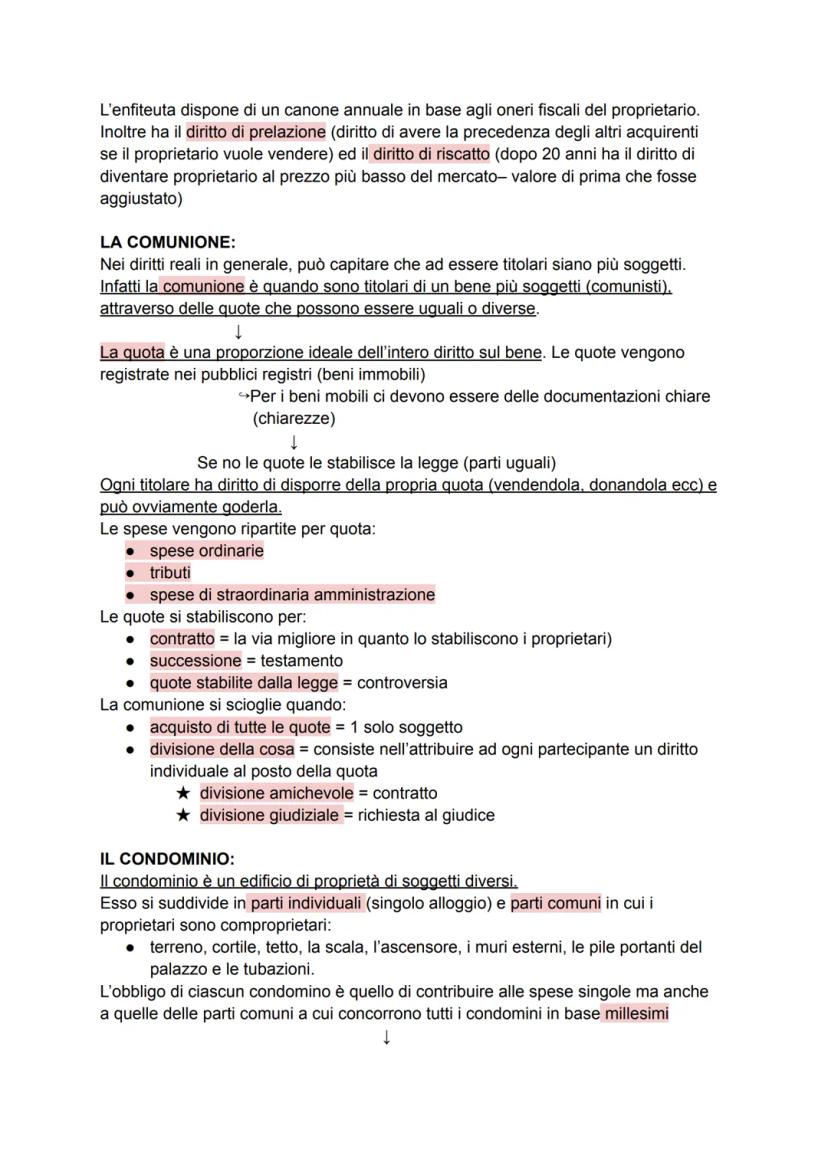 L'enfiteuta dispone di un canone annuale in base agli oneri fiscali del proprietario. Inoltre ha il diritto di prelazione (diritto di avere la precedenza degli altri acquirenti se il proprietario vuole vendere) ed il diritto di riscatto (dopo 20 anni ha il diritto di diventare proprietario al prezzo più basso del mercato– valore di prima che fosse aggiustato)

LA COMUNIONE:
Nei diritti reali in generale, può capitare che ad essere titolari siano più soggetti. Infatti la comunione è quando sono titolari di un bene più soggetti (comunisti), attraverso delle quote che possono essere uguali o diverse.
↓
La quota è una proporzione ideale dell'intero diritto sul bene. Le quote vengono registrate nei pubblici registri (beni immobili)
↪Per i beni mobili ci devono essere delle documentazioni chiare (chiarezze)
↓
Se no le quote le stabilisce la legge (parti uguali)
Ogni titolare ha diritto di disporre della propria quota (vendendola, donandola ecc) e può ovviamente goderla.
Le spese vengono ripartite per quota:
● spese ordinarie
● tributi
● spese di straordinaria amministrazione
Le quote si stabiliscono per:
● contratto = la via migliore in quanto lo stabiliscono i proprietari)
● successione = testamento
● quote stabilite dalla legge = controversia
La comunione si scioglie quando:
● acquisto di tutte le quote = 1 solo soggetto
● divisione della cosa = consiste nell'attribuire ad ogni partecipante un diritto individuale al posto della quota
★ divisione amichevole = contratto
★ divisione giudiziale = richiesta al giudice

IL CONDOMINIO:
Il condominio è un edificio di proprietà di soggetti diversi.
Esso si suddivide in parti individuali (singolo alloggio) e parti comuni in cui i proprietari sono comproprietari:
● terreno, cortile, tetto, la scala, l'ascensore, i muri esterni, le pile portanti del palazzo e le tubazioni.
L'obbligo di ciascun condomino è quello di contribuire alle spese singole ma anche a quelle delle parti comuni a cui concorrono tutti i condomini in base millesimi
↓